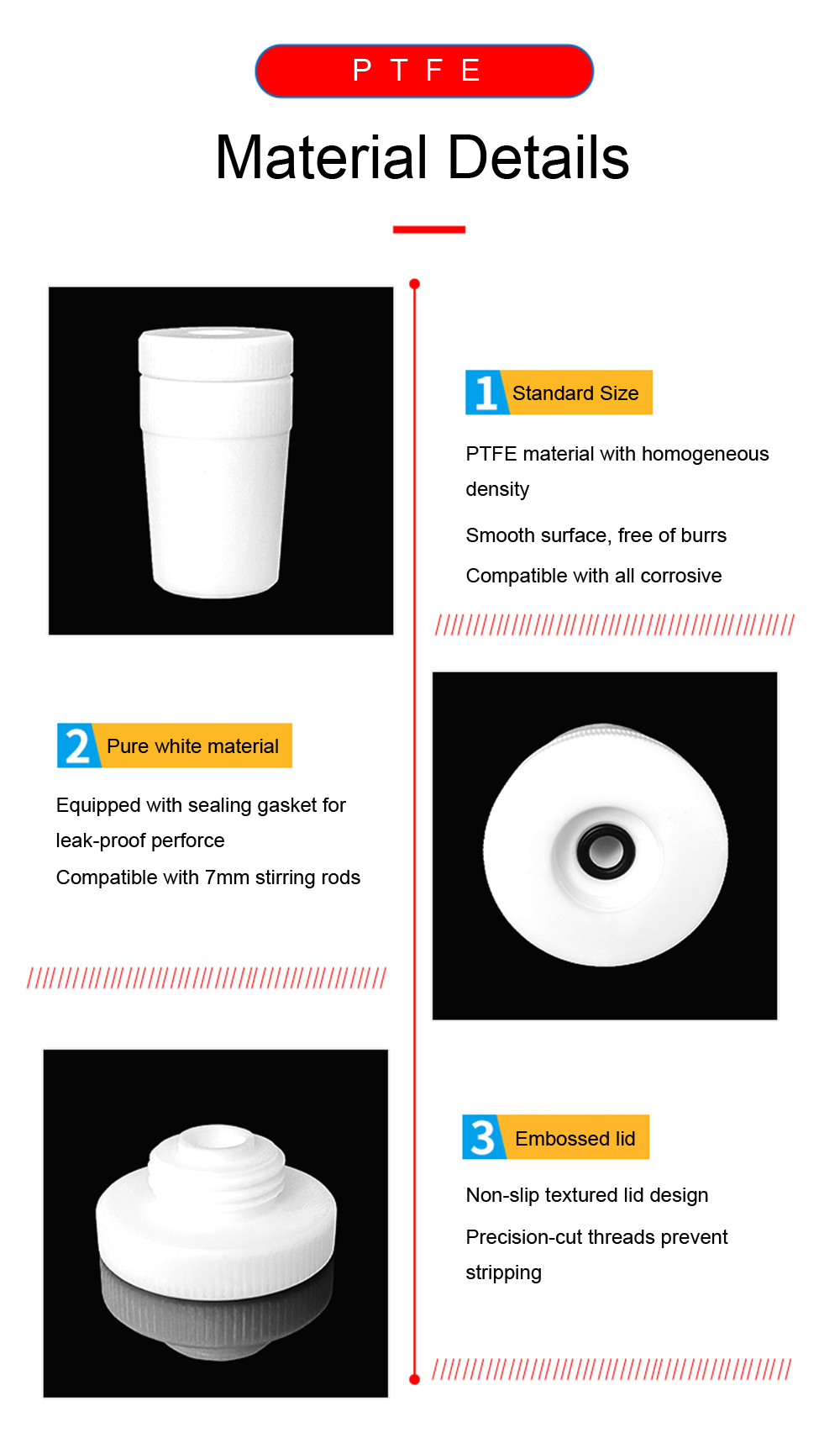 P T F E

Material Details

1 Standard Size

PTFE material with homogeneous density

Smooth surface, free of burrs

Compatible with all corrosive

2 Pure white material

Equipped with sealing gasket for leak-proof perforce

Compatible with 7mm stirring rods

3 Embossed lid

Non-slip textured lid design

Precision-cut threads prevent stripping